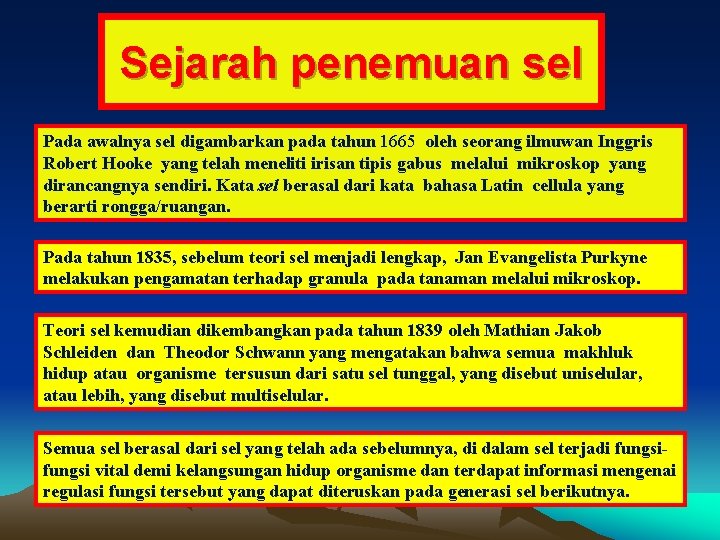 Sejarah penemuan sel

Pada awalnya sel digambarkan pada tahun 1665 oleh seorang ilmuwan Inggris Robert Hooke yang telah meneliti irisan tipis gabus melalui mikroskop yang dirancangnya sendiri. Kata sel berasal dari kata bahasa Latin cellula yang berarti rongga/ruangan.

Pada tahun 1835, sebelum teori sel menjadi lengkap, Jan Evangelista Purkyne melakukan pengamatan terhadap granula pada tanaman melalui mikroskop.

Teori sel kemudian dikembangkan pada tahun 1839 oleh Mathian Jakob Schleiden dan Theodor Schwann yang mengatakan bahwa semua makhluk hidup atau organisme tersusun dari satu sel tunggal, yang disebut uniselular, atau lebih, yang disebut multiselular.

Semua sel berasal dari sel yang telah ada sebelumnya, di dalam sel terjadi fungsi-fungsi vital demi kelangsungan hidup organisme dan terdapat informasi mengenai regulasi fungsi tersebut yang dapat diteruskan pada generasi sel berikutnya.